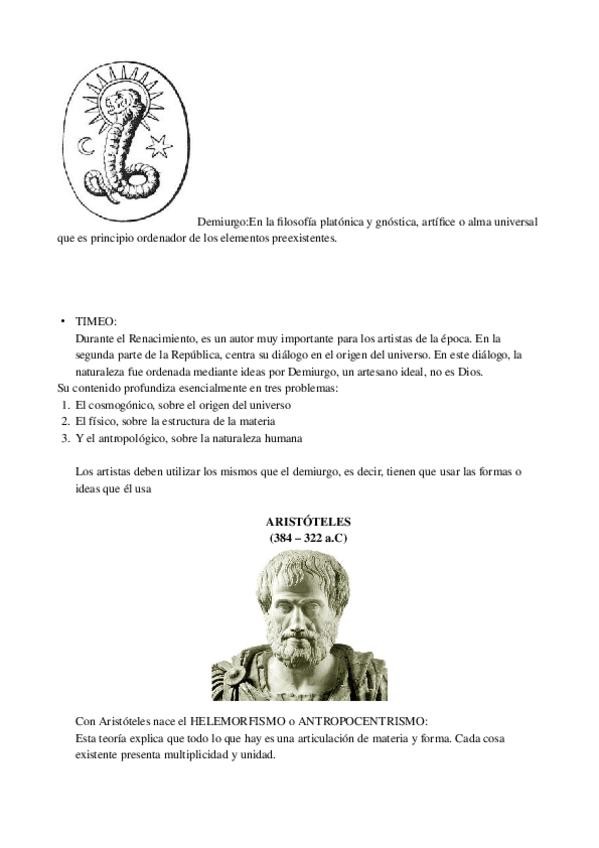 Demiurgo:En la filosofía platónica y gnóstica, artífice o alma universal que es principio ordenador de los elementos preexistentes.

• TIMEO:
Durante el Renacimiento, es un autor muy importante para los artistas de la época. En la segunda parte de la República, centra su diálogo en el origen del universo. En este diálogo, la naturaleza fue ordenada mediante ideas por Demiurgo, un artesano ideal, no es Dios.
Su contenido profundiza esencialmente en tres problemas:
1. El cosmogónico, sobre el origen del universo
2. El físico, sobre la estructura de la materia
3. Y el antropológico, sobre la naturaleza humana

Los artistas deben utilizar los mismos que el demiurgo, es decir, tienen que usar las formas o ideas que él usa

ARISTÓTELES
(384 – 322 a.C)

Con Aristóteles nace el HELEMORFISMO o ANTROPOCENTRISMO:
Esta teoría explica que todo lo que hay es una articulación de materia y forma. Cada cosa existente presenta multiplicidad y unidad.